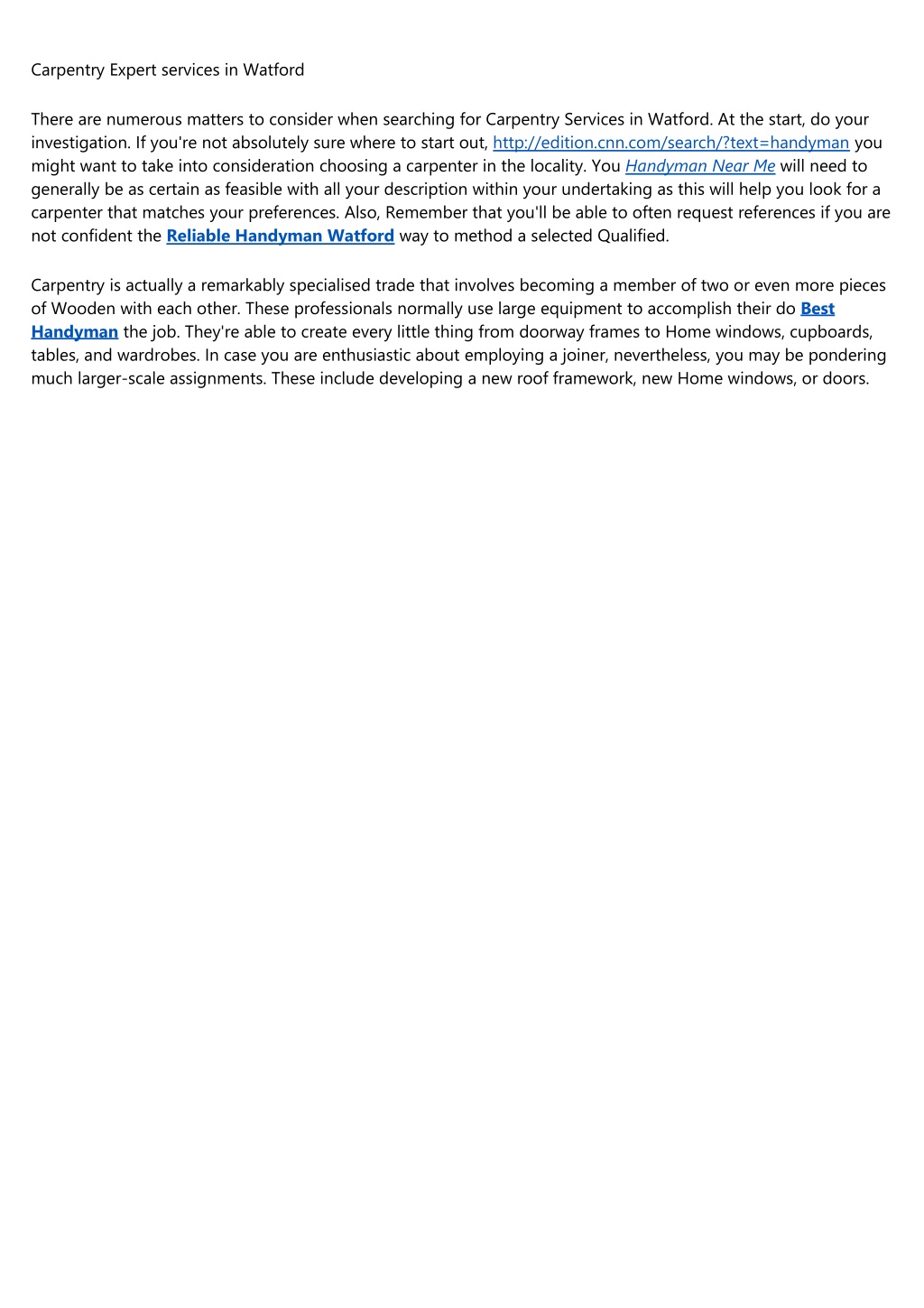 Carpentry Expert services in Watford

There are numerous matters to consider when searching for Carpentry Services in Watford. At the start, do your investigation. If you're not absolutely sure where to start out, http://edition.cnn.com/search/?text=handyman you might want to take into consideration choosing a carpenter in the locality. You Handyman Near Me will need to generally be as certain as feasible with all your description within your undertaking as this will help you look for a carpenter that matches your preferences. Also, Remember that you'll be able to often request references if you are not confident the Reliable Handyman Watford way to method a selected Qualified.

Carpentry is actually a remarkably specialised trade that involves becoming a member of two or even more pieces of Wooden with each other. These professionals normally use large equipment to accomplish their do Best Handyman the job. They're able to create every little thing from doorway frames to Home windows, cupboards, tables, and wardrobes. In case you are enthusiastic about employing a joiner, nevertheless, you may be pondering much larger-scale assignments. These include developing a new roof framework, new Home windows, or doors.